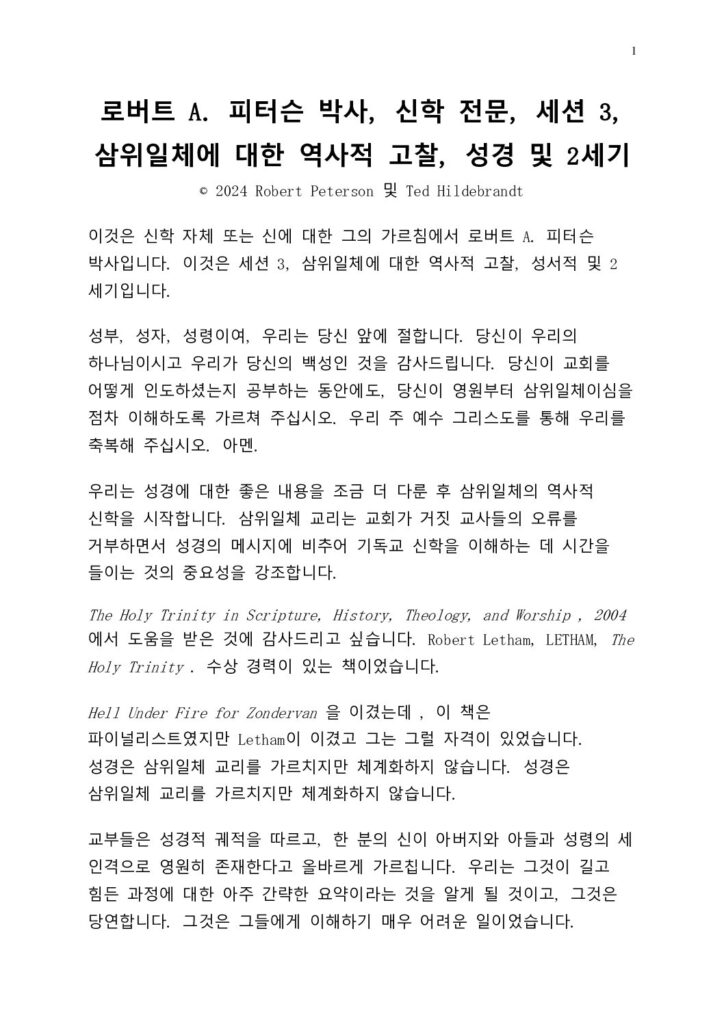 1

로버트 A. 피터슨 박사, 신학 전문, 세션 3, 삼위일체에 대한 역사적 고찰, 성경 및 2세기

© 2024 Robert Peterson 및 Ted Hildebrandt

이것은 신학 자체 또는 신에 대한 그의 가르침에서 로버트 A. 피터슨 박사입니다. 이것은 세션 3, 삼위일체에 대한 역사적 고찰, 성서적 및 2 세기입니다.

성부, 성자, 성령이여, 우리는 당신 앞에 절합니다. 당신이 우리의 하나님이시고 우리가 당신의 백성인 것을 감사드립니다. 당신이 교회를 어떻게 인도하셨는지 공부하는 동안에도, 당신이 영원부터 삼위일체이심을 점차 이해하도록 가르쳐 주십시오. 우리 주 예수 그리스도를 통해 우리를 축복해 주십시오. 아멘.

우리는 성경에 대한 좋은 내용을 조금 더 다룬 후 삼위일체의 역사적 신학을 시작합니다. 삼위일체 교리는 교회가 거짓 교사들의 오류를 거부하면서 성경의 메시지에 비추어 기독교 신학을 이해하는 데 시간을 들이는 것의 중요성을 강조합니다.

The Holy Trinity in Scripture, History, Theology, and Worship , 2004 에서 도움을 받은 것에 감사드리고 싶습니다. Robert Letham, LETHAM, The Holy Trinity . 수상 경력이 있는 책이었습니다.

Hell Under Fire for Zondervan 을 이겼는데 , 이 책은 파이널리스트였지만 Letham이 이겼고 그는 그럴 자격이 있었습니다. 성경은 삼위일체 교리를 가르치지만 체계화하지 않습니다. 성경은 삼위일체 교리를 가르치지만 체계화하지 않습니다.

교부들은 성경적 궤적을 따르고, 한 분의 신이 아버지와 아들과 성령의 세 인격으로 영원히 존재한다고 올바르게 가르칩니다. 우리는 그것이 길고 힘든 과정에 대한 아주 간략한 요약이라는 것을 알게 될 것이고, 그것은 당연합니다. 그것은 그들에게 이해하기 매우 어려운 일이었습니다.